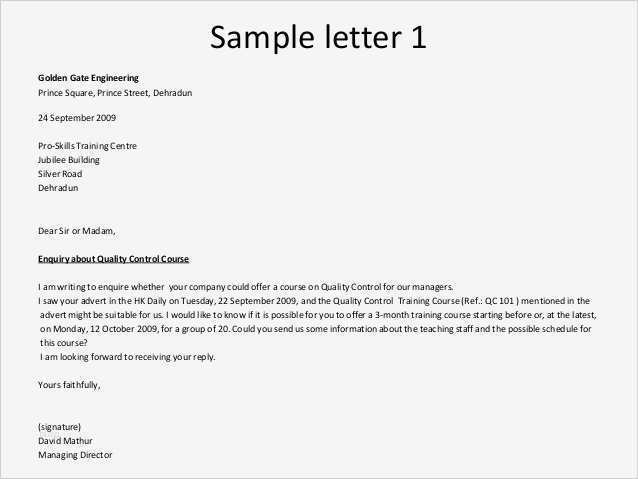 Sample letter 1

Golden Gate Engineering
Prince Square, Prince Street, Dehradun

24 September 2009

Pro-Skills Training Centre
Jubilee Building
Silver Road
Dehradun

Dear Sir or Madam,

Enquiry about Quality Control Course

I am writing to enquire whether your company could offer a course on Quality Control for our managers.

I saw your advert in the HK Daily on Tuesday, 22 September 2009, and the Quality Control Training Course (Ref.: QC 101 ) mentioned in the advert might be suitable for us. I would like to know if it is possible for you to offer a 3-month training course starting before or, at the latest, on Monday, 12 October 2009, for a group of 20. Could you send us some information about the teaching staff and the possible schedule for this course?

I am looking forward to receiving your reply.

Yours faithfully,

(signature)
David Mathur
Managing Director